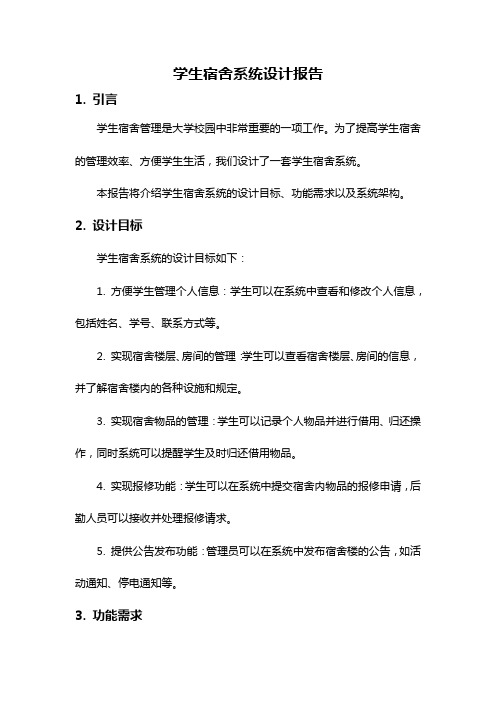 学生宿舍系统设计报告

1. 引言

学生宿舍管理是大学校园中非常重要的一项工作。为了提高学生宿舍的管理效率、方便学生生活，我们设计了一套学生宿舍系统。

本报告将介绍学生宿舍系统的设计目标、功能需求以及系统架构。

2. 设计目标

学生宿舍系统的设计目标如下：

1. 方便学生管理个人信息：学生可以在系统中查看和修改个人信息，包括姓名、学号、联系方式等。

2. 实现宿舍楼层、房间的管理：学生可以查看宿舍楼层、房间的信息，并了解宿舍楼内的各种设施和规定。

3. 实现宿舍物品的管理：学生可以记录个人物品并进行借用、归还操作，同时系统可以提醒学生及时归还借用物品。

4. 实现报修功能：学生可以在系统中提交宿舍内物品的报修申请，后勤人员可以接收并处理报修请求。

5. 提供公告发布功能：管理员可以在系统中发布宿舍楼的公告，如活动通知、停电通知等。

3. 功能需求